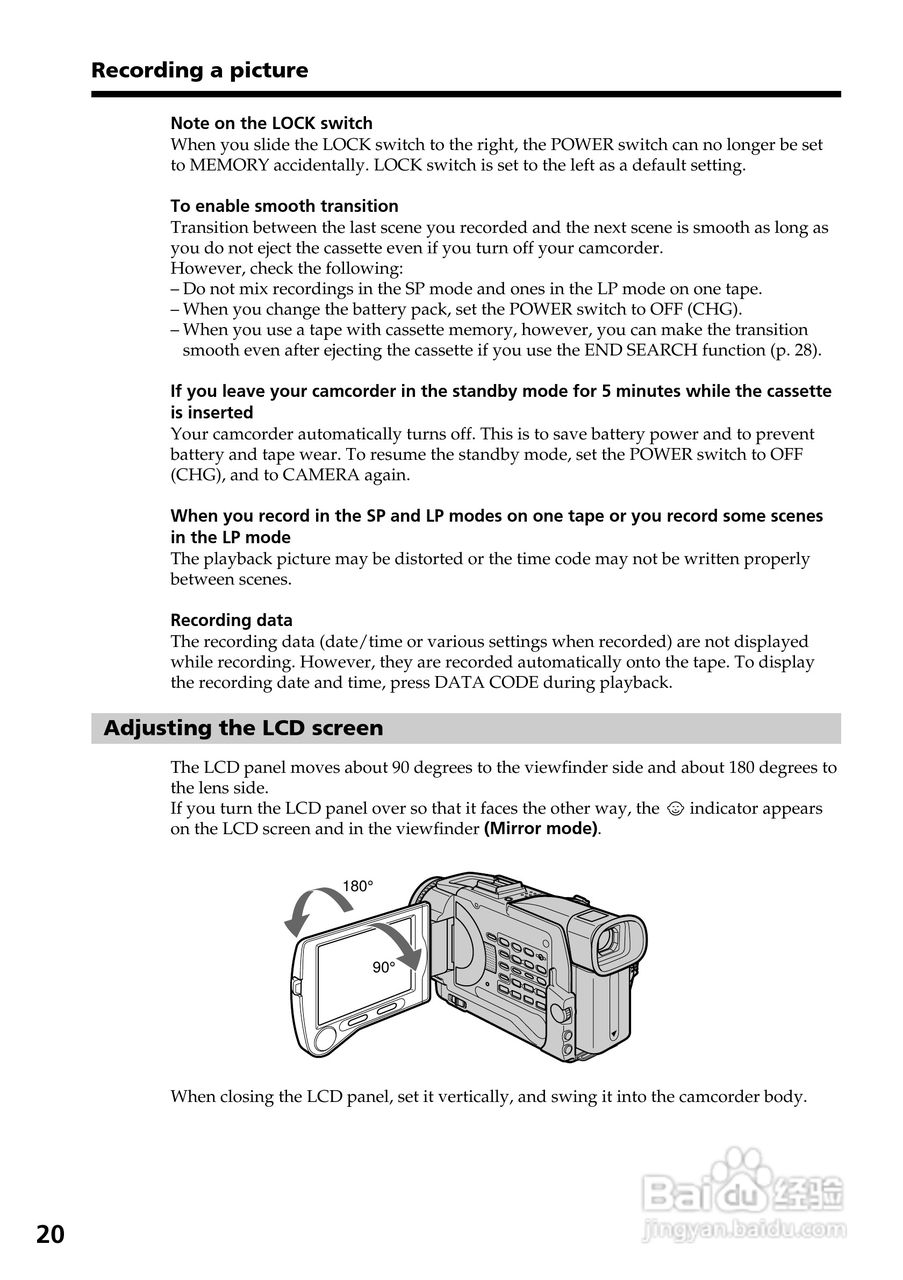 Recording a picture

Note on the LOCK switch
When you slide the LOCK switch to the right, the POWER switch can no longer be set to MEMORY accidentally. LOCK switch is set to the left as a default setting.

To enable smooth transition
Transition between the last scene you recorded and the next scene is smooth as long as you do not eject the cassette even if you turn off your camcorder.
However, check the following:
– Do not mix recordings in the SP mode and ones in the LP mode on one tape.
– When you change the battery pack, set the POWER switch to OFF (CHG).
– When you use a tape with cassette memory, however, you can make the transition smooth even after ejecting the cassette if you use the END SEARCH function (p. 28).

If you leave your camcorder in the standby mode for 5 minutes while the cassette is inserted
Your camcorder automatically turns off. This is to save battery power and to prevent battery and tape wear. To resume the standby mode, set the POWER switch to OFF (CHG), and to CAMERA again.

When you record in the SP and LP modes on one tape or you record some scenes in the LP mode
The playback picture may be distorted or the time code may not be written properly between scenes.

Recording data
The recording data (date/time or various settings when recorded) are not displayed while recording. However, they are recorded automatically onto the tape. To display the recording date and time, press DATA CODE during playback.

Adjusting the LCD screen

The LCD panel moves about 90 degrees to the viewfinder side and about 180 degrees to the lens side.
If you turn the LCD panel over so that it faces the other way, the ☺ indicator appears on the LCD screen and in the viewfinder (Mirror mode).

180°
90°

When closing the LCD panel, set it vertically, and swing it into the camcorder body.

20

Baidu 经验
jingyan.baidu.com